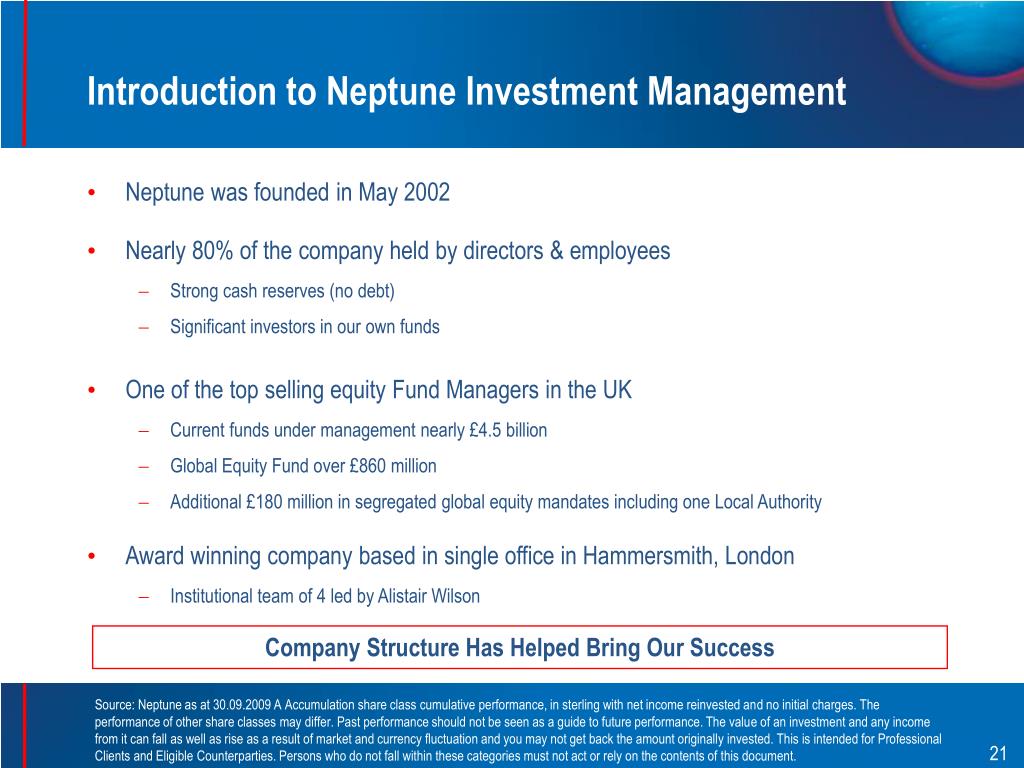 Introduction to Neptune Investment Management

• Neptune was founded in May 2002

• Nearly 80% of the company held by directors & employees

– Strong cash reserves (no debt)

– Significant investors in our own funds

• One of the top selling equity Fund Managers in the UK

– Current funds under management nearly £4.5 billion

– Global Equity Fund over £860 million

– Additional £180 million in segregated global equity mandates including one Local Authority

• Award winning company based in single office in Hammersmith, London

– Institutional team of 4 led by Alistair Wilson

Company Structure Has Helped Bring Our Success

Source: Neptune as at 30.09.2009 A Accumulation share class cumulative performance, in sterling with net income reinvested and no initial charges. The performance of other share classes may differ. Past performance should not be seen as a guide to future performance. The value of an investment and any income from it can fall as well as rise as a result of market and currency fluctuation and you may not get back the amount originally invested. This is intended for Professional Clients and Eligible Counterparties. Persons who do not fall within these categories must not act or rely on the contents of this document.

21